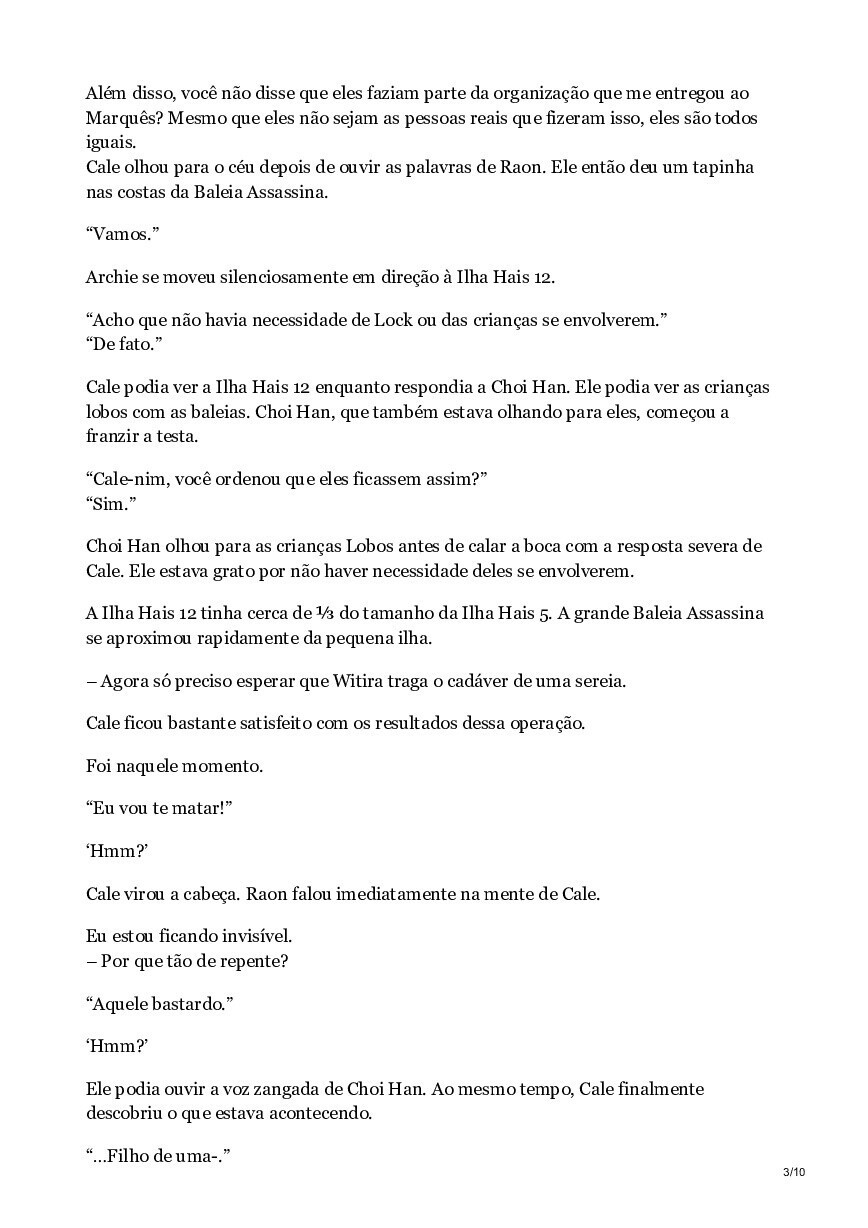 Além disso, você não disse que eles faziam parte da organização que me entregou ao Marquês? Mesmo que eles não sejam as pessoas reais que fizeram isso, eles são todos iguais.
Cale olhou para o céu depois de ouvir as palavras de Raon. Ele então deu um tapinha nas costas da Baleia Assassina.

“Vamos.”

Archie se moveu silenciosamente em direção à Ilha Hais 12.

“Acho que não havia necessidade de Lock ou das crianças se envolverem.”
“De fato.”

Cale podia ver a Ilha Hais 12 enquanto respondia a Choi Han. Ele podia ver as crianças lobos com as baleias. Choi Han, que também estava olhando para eles, começou a franzir a testa.

“Cale-nim, você ordenou que eles ficassem assim?”
“Sim.”

Choi Han olhou para as crianças Lobos antes de calar a boca com a resposta severa de Cale. Ele estava grato por não haver necessidade deles se envolverem.

A Ilha Hais 12 tinha cerca de ⅓ do tamanho da Ilha Hais 5. A grande Baleia Assassina se aproximou rapidamente da pequena ilha.

– Agora só preciso esperar que Witira traga o cadáver de uma sereia.

Cale ficou bastante satisfeito com os resultados dessa operação.

Foi naquele momento.

“Eu vou te matar!”

‘Hmm?’

Cale virou a cabeça. Raon falou imediatamente na mente de Cale.

Eu estou ficando invisível.
– Por que tão de repente?

“Aquele bastardo.”

‘Hmm?’

Ele podia ouvir a voz zangada de Choi Han. Ao mesmo tempo, Cale finalmente descobriu o que estava acontecendo.

“…Filho de uma-.”

3/10